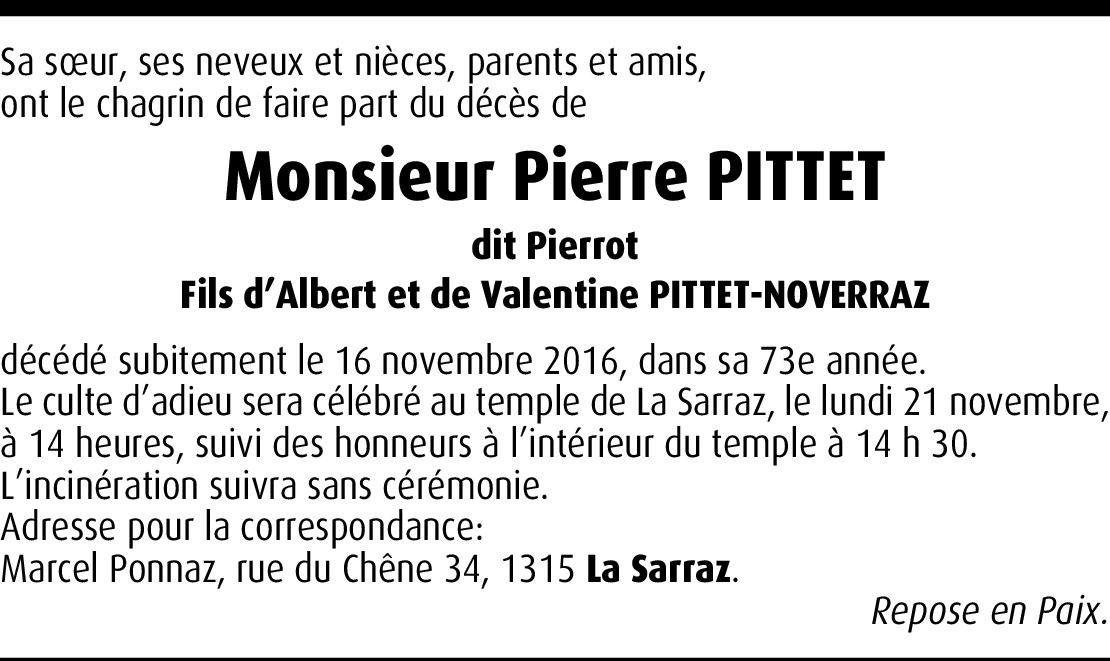 Sa sœur, ses neveux et nièces, parents et amis, ont le chagrin de faire part du décès de

Monsieur Pierre PITTET

dit Pierrot

Fils d'Albert et de Valentine PITTET-NOVERRAZ

décédé subitement le 16 novembre 2016, dans sa 73e année.
Le culte d'adieu sera célébré au temple de La Sarraz, le lundi 21 novembre, à 14 heures, suivi des honneurs à l'intérieur du temple à 14 h 30.
L'incinération suivra sans cérémonie.
Adresse pour la correspondance:
Marcel Ponnaz, rue du Chêne 34, 1315 La Sarraz.

Repose en Paix.